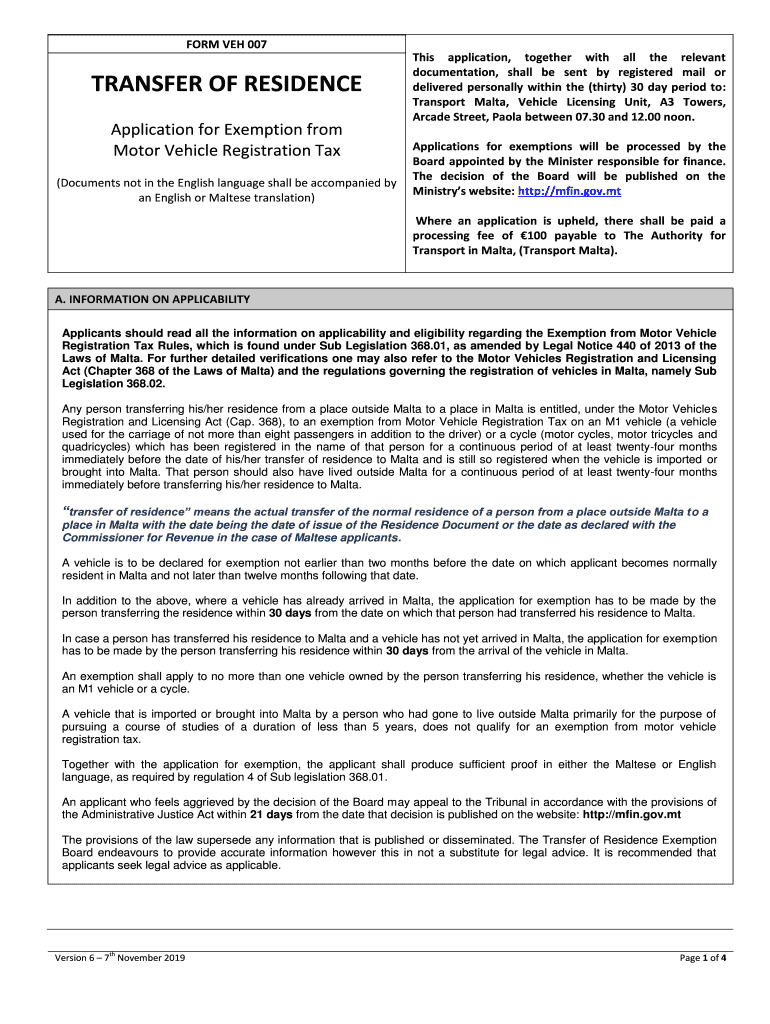 FORM VEH 007

TRANSFER OF RESIDENCE

Application for Exemption from Motor Vehicle Registration Tax

(Documents not in the English language shall be accompanied by an English or Maltese translation)

This application, together with all the relevant documentation, shall be sent by registered mail or delivered personally within the (thirty) 30 day period to: Transport Malta, Vehicle Licensing Unit, A3 Towers, Arcade Street, Paola between 07.30 and 12.00 noon.

Applications for exemptions will be processed by the Board appointed by the Minister responsible for finance. The decision of the Board will be published on the Ministry's website: http://mfin.gov.mt

Where an application is upheld, there shall be paid a processing fee of €100 payable to The Authority for Transport in Malta, (Transport Malta).

A. INFORMATION ON APPLICABILITY

Applicants should read all the information on applicability and eligibility regarding the Exemption from Motor Vehicle Registration Tax Rules, which is found under Sub Legislation 368.01, as amended by Legal Notice 440 of 2013 of the Laws of Malta. For further detailed verifications one may also refer to the Motor Vehicles Registration and Licensing Act (Chapter 368 of the Laws of Malta) and the regulations governing the registration of vehicles in Malta, namely Sub Legislation 368.02.

Any person transferring his/her residence from a place outside Malta to a place in Malta is entitled, under the Motor Vehicles Registration and Licensing Act (Cap. 368), to an exemption from Motor Vehicle Registration Tax on an M1 vehicle (a vehicle used for the carriage of not more than eight passengers in addition to the driver) or a cycle (motor cycles, motor tricycles and quadricycles) which has been registered in the name of that person for a continuous period of at least twenty-four months immediately before the date of his/her transfer of residence to Malta and is still so registered when the vehicle is imported or brought into Malta. That person should also have lived outside Malta for a continuous period of at least twenty-four months immediately before transferring his/her residence to Malta.

"transfer of residence" means the actual transfer of the normal residence of a person from a place outside Malta to a place in Malta with the date being the date of issue of the Residence Document or the date as declared with the Commissioner for Revenue in the case of Maltese applicants.

A vehicle is to be declared for exemption not earlier than two months before the date on which applicant becomes normally resident in Malta and not later than twelve months following that date.

In addition to the above, where a vehicle has already arrived in Malta, the application for exemption has to be made by the person transferring the residence within 30 days from the date on which that person had transferred his residence to Malta.

In case a person has transferred his residence to Malta and a vehicle has not yet arrived in Malta, the application for exemption has to be made by the person transferring his residence within 30 days from the arrival of the vehicle in Malta.

An exemption shall apply to no more than one vehicle owned by the person transferring his residence, whether the vehicle is an M1 vehicle or a cycle.

A vehicle that is imported or brought into Malta by a person who had gone to live outside Malta primarily for the purpose of pursuing a course of studies of a duration of less than 5 years, does not qualify for an exemption from motor vehicle registration tax.

Together with the application for exemption, the applicant shall produce sufficient proof in either the Maltese or English language, as required by regulation 4 of Sub legislation 368.01.

An applicant who feels aggrieved by the decision of the Board may appeal to the Tribunal in accordance with the provisions of the Administrative Justice Act within 21 days from the date that decision is published on the website: http://mfin.gov.mt

The provisions of the law supersede any information that is published or disseminated. The Transfer of Residence Exemption Board endeavours to provide accurate information however this in not a substitute for legal advice. It is recommended that applicants seek legal advice as applicable.

Version 6 – 7$^{th}$ November 2019

Page 1 of 4